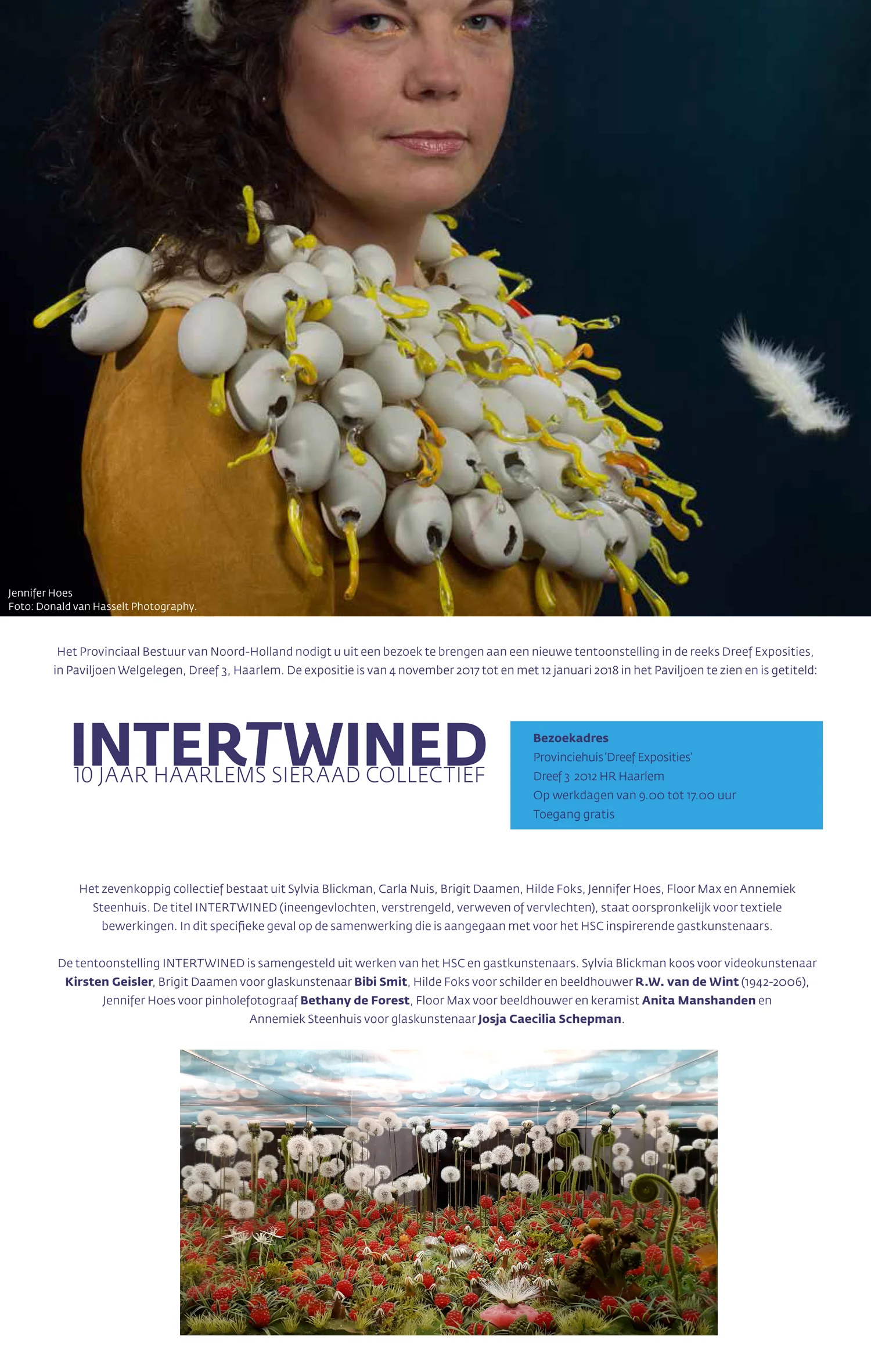 Jennifer Hoes
Foto: Donald van Hasselt Photography.

Het Provinciaal Bestuur van Noord-Holland nodigt u uit een bezoek te brengen aan een nieuwe tentoonstelling in de reeks Dreef Exposities, in Paviljoen Welgelegen, Dreef 3, Haarlem. De expositie is van 4 november 2017 tot en met 12 januari 2018 in het Paviljoen te zien en is getiteld:

INTERTWINED
10 JAAR HAARLEMS SIERAAD COLLECTIEF

Bezoekadres
Provinciehuis 'Dreef Exposities'
Dreef 3 2012 HR Haarlem
Op werkdagen van 9.00 tot 17.00 uur
Toegang gratis

Het zevenkoppig collectief bestaat uit Sylvia Blickman, Carla Nuis, Brigit Daamen, Hilde Foks, Jennifer Hoes, Floor Max en Annemiek Steenhuis. De titel INTERTWINED (ineengevlochten, verstrengeld, verweven of vervlechten), staat oorspronkelijk voor textiele bewerkingen. In dit specifieke geval op de samenwerking die is aangegaan met voor het HSC inspirerende gastkunstenaars.

De tentoonstelling INTERTWINED is samengesteld uit werken van het HSC en gastkunstenaars. Sylvia Blickman koos voor videokunstenaar Kirsten Geisler, Brigit Daamen voor glaskunstenaar Bibi Smit, Hilde Foks voor schilder en beeldhouwer R.W. van de Wint (1942-2006), Jennifer Hoes voor pinholefotograaf Bethany de Forest, Floor Max voor beeldhouwer en keramist Anita Manshanden en Annemiek Steenhuis voor glaskunstenaar Josja Caecilia Schepman.